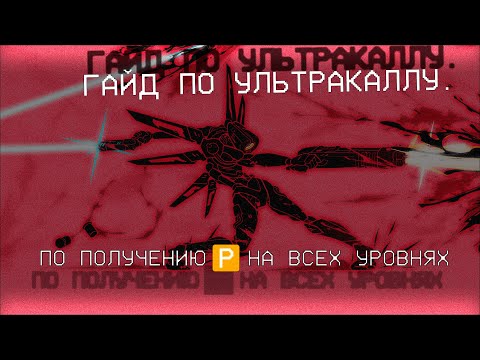 ГАЙД ПО УЛЬТРАКАЛЛУ.
ГАЙД ПО УЛЬТРАКАЛЛУ.

ПО ПОЛУЧЕНИЮ P НА ВСЕХ УРОВНЯХ
ПО ПОЛУЧЕНИЮ НА ВСЕХ УРОВНЯХ